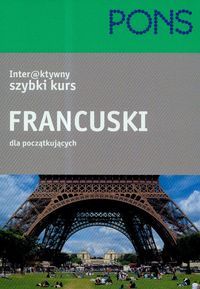 PONS

Inter@ktywny
szybki kurs

FRANCUSKI

dla początkujących